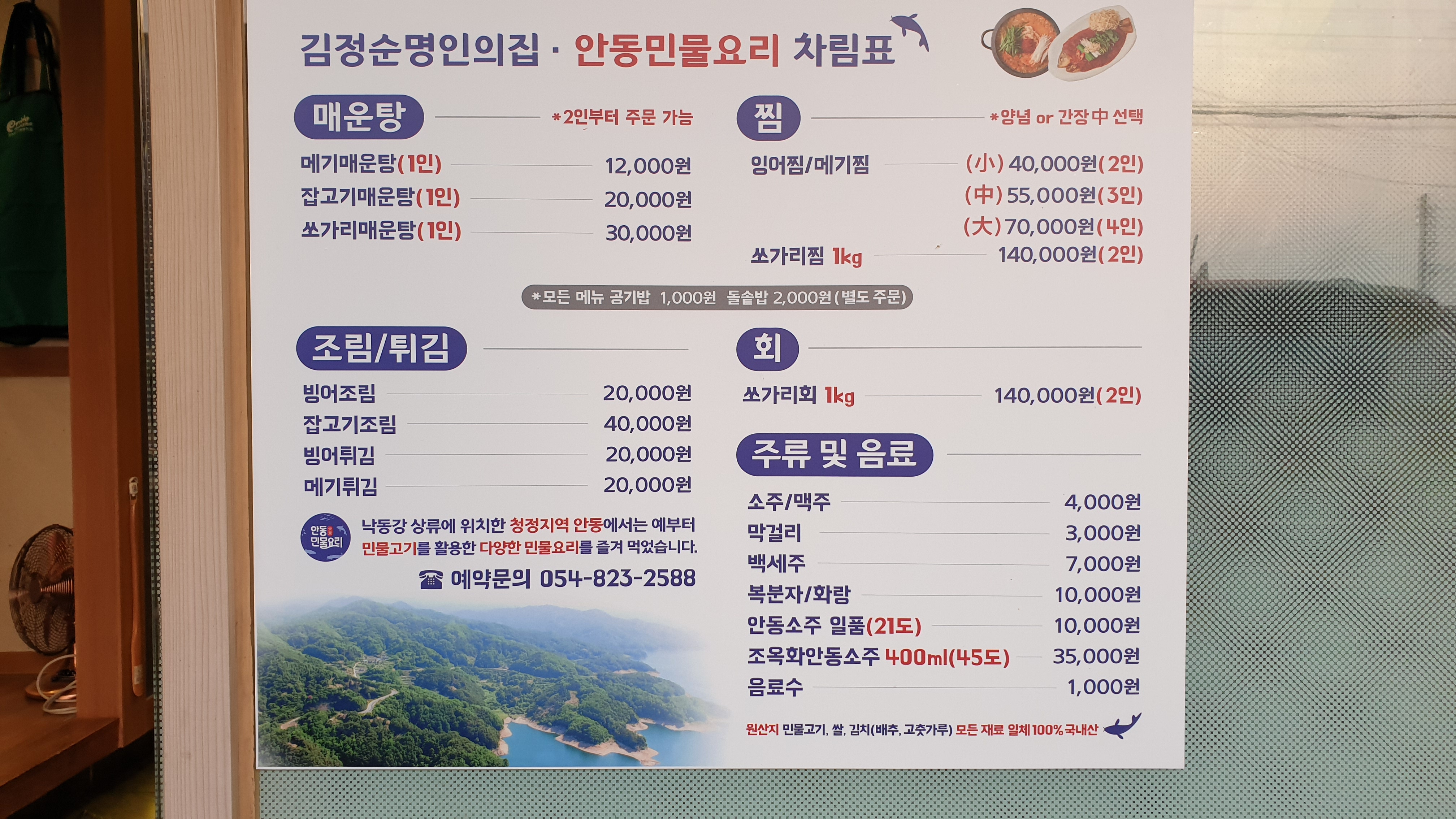 김정순명인의집 · 안동민물요리 차림표

매운탕
*2인부터 주문 가능

메기매운탕(1인) 12,000원
잡고기매운탕(1인) 20,000원
쏘가리매운탕(1인) 30,000원

찜
*양념 or 간장 中 선택

잉어찜/메기찜 (小) 40,000원(2인)
(中) 55,000원(3인)
(大) 70,000원(4인)
쏘가리찜 1kg 140,000원(2인)

*모든 메뉴 공기밥 1,000원 돌솥밥 2,000원(별도 주문)

조림/튀김

빙어조림 20,000원
잡고기조림 40,000원
빙어튀김 20,000원
메기튀김 20,000원

안동 민물요리

낙동강 상류에 위치한 청정지역 안동에서는 예부터 민물고기를 활용한 다양한 민물요리를 즐겨 먹었습니다.

☎ 예약문의 054-823-2588

회

쏘가리회 1kg 140,000원(2인)

주류 및 음료

소주/맥주 4,000원
막걸리 3,000원
백세주 7,000원
복분자/화랑 10,000원
안동소주 일품(21도) 10,000원
조옥화안동소주 400ml(45도) 35,000원
음료수 1,000원

원산지 민물고기, 쌀, 김치(배추, 고춧가루) 모든 재료 일체 100% 국내산